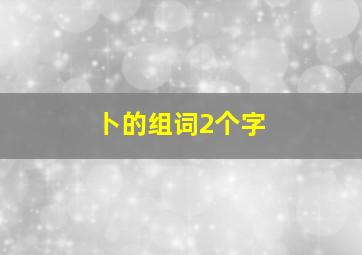 卜的组词2个字